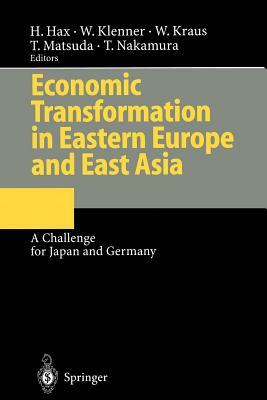 H. Hax · W. Klenner · W. Kraus
T. Matsuda · T. Nakamura
Editors

Economic Transformation in Eastern Europe and East Asia

A Challenge for Japan and Germany

Springer